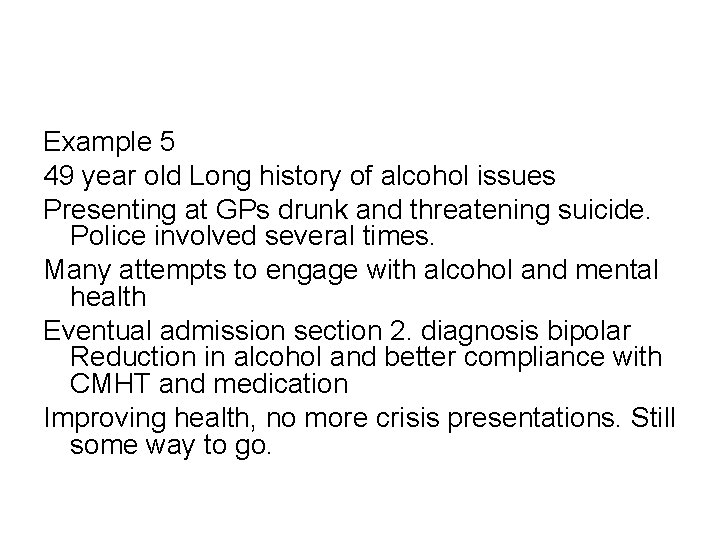 Example 5

49 year old Long history of alcohol issues

Presenting at GPs drunk and threatening suicide. Police involved several times.

Many attempts to engage with alcohol and mental health

Eventual admission section 2. diagnosis bipolar Reduction in alcohol and better compliance with CMHT and medication

Improving health, no more crisis presentations. Still some way to go.